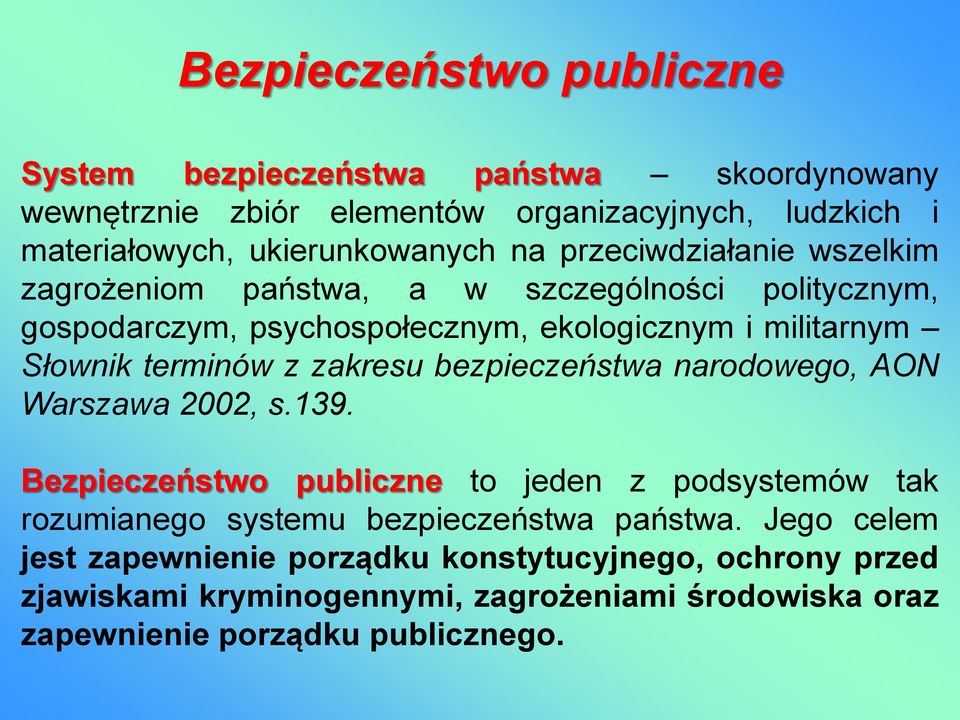 Bezpieczeństwo publiczne

System bezpieczeństwa państwa – skoordynowany wewnętrznie zbiór elementów organizacyjnych, ludzkich i materiałowych, ukierunkowanych na przeciwdziałanie wszelkim zagrożeniom państwa, a w szczególności politycznym, gospodarczym, psychospołecznym, ekologicznym i militarnym – Słownik terminów z zakresu bezpieczeństwa narodowego, AON Warszawa 2002, s.139.

Bezpieczeństwo publiczne to jeden z podsystemów tak rozumianego systemu bezpieczeństwa państwa. Jego celem jest zapewnienie porządku konstytucyjnego, ochrony przed zjawiskami kryminogennymi, zagrożeniami środowiska oraz zapewnienie porządku publicznego.